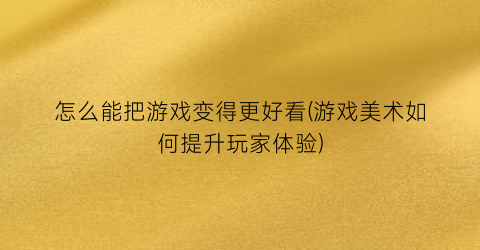 怎么能把游戏变得更好看(游戏美术如何提升玩家体验)